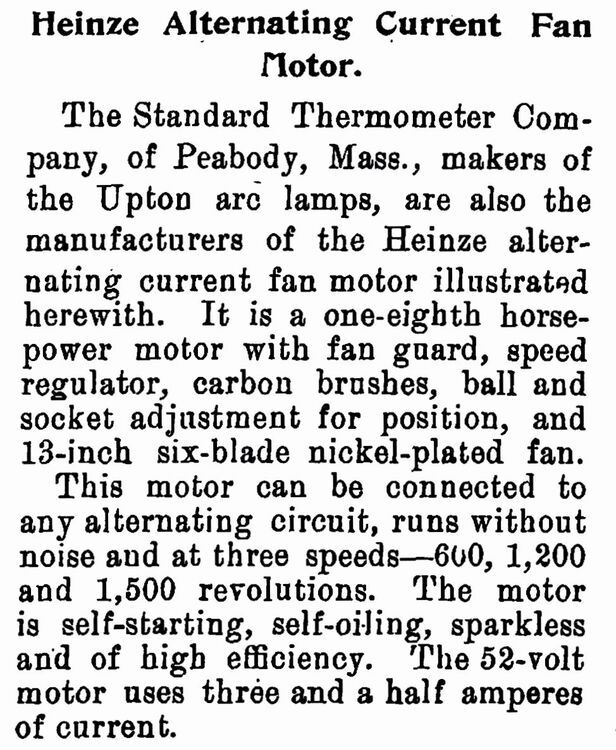 Heinze Alternating Current Fan Motor.

The Standard Thermometer Company, of Peabody, Mass., makers of the Upton arc lamps, are also the manufacturers of the Heinze alternating current fan motor illustrated herewith. It is a one-eighth horsepower motor with fan guard, speed regulator, carbon brushes, ball and socket adjustment for position, and 13-inch six-blade nickel-plated fan. This motor can be connected to any alternating circuit, runs without noise and at three speeds—600, 1,200 and 1,500 revolutions. The motor is self-starting, self-oiling, sparkless and of high efficiency. The 52-volt motor uses three and a half amperes of current.